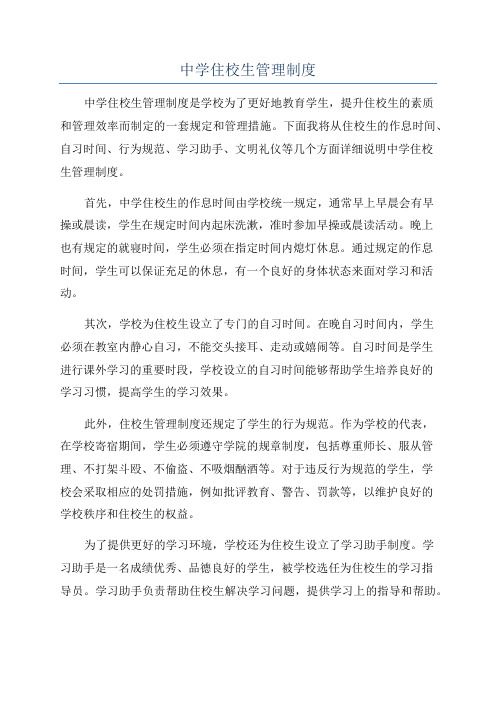 中学住校生管理制度

中学住校生管理制度是学校为了更好地教育学生，提升住校生的素质和管理效率而制定的一套规定和管理措施。下面我将从住校生的作息时间、自习时间、行为规范、学习助手、文明礼仪等几个方面详细说明中学住校生管理制度。

首先，中学住校生的作息时间由学校统一规定，通常早上早晨会有早操或晨读，学生在规定时间内起床洗漱，准时参加早操或晨读活动。晚上也有规定的就寝时间，学生必须在指定时间内熄灯休息。通过规定的作息时间，学生可以保证充足的休息，有一个良好的身体状态来面对学习和活动。

其次，学校为住校生设立了专门的自习时间。在晚自习时间内，学生必须在教室内静心自习，不能交头接耳、走动或嬉闹等。自习时间是学生进行课外学习的重要时段，学校设立的自习时间能够帮助学生培养良好的学习习惯，提高学生的学习效果。

此外，住校生管理制度还规定了学生的行为规范。作为学校的代表，在学校寄宿期间，学生必须遵守学院的规章制度，包括尊重师长、服从管理、不打架斗殴、不偷盗、不吸烟酗酒等。对于违反行为规范的学生，学校会采取相应的处罚措施，例如批评教育、警告、罚款等，以维护良好的学校秩序和住校生的权益。

为了提供更好的学习环境，学校还为住校生设立了学习助手制度。学习助手是一名成绩优秀、品德良好的学生，被学校选任为住校生的学习指导员。学习助手负责帮助住校生解决学习问题，提供学习上的指导和帮助。